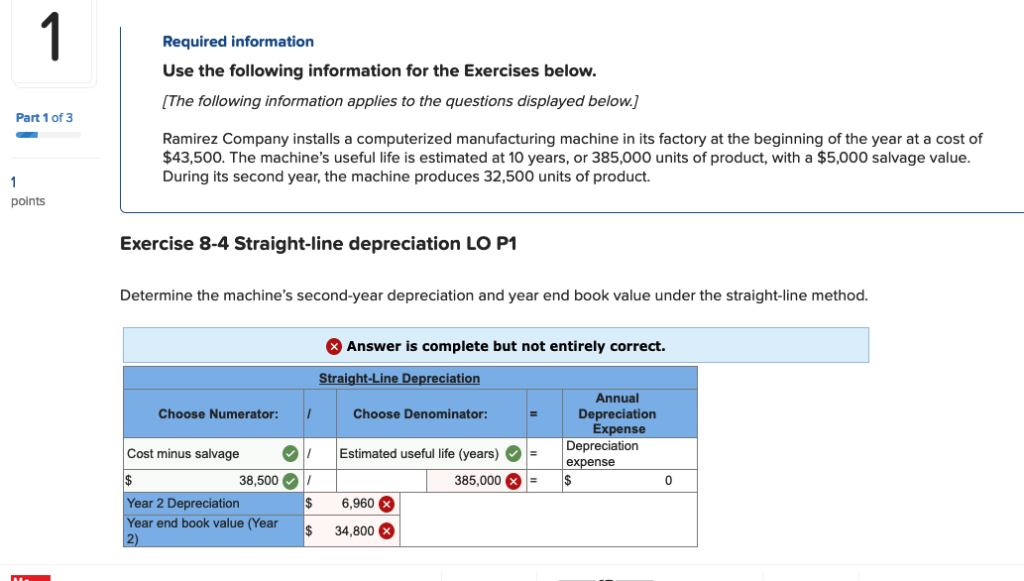 1

Part 1 of 3

1
points

Required information

Use the following information for the Exercises below.

[The following information applies to the questions displayed below.]

Ramirez Company installs a computerized manufacturing machine in its factory at the beginning of the year at a cost of $43,500. The machine's useful life is estimated at 10 years, or 385,000 units of product, with a $5,000 salvage value. During its second year, the machine produces 32,500 units of product.

Exercise 8-4 Straight-line depreciation LO P1

Determine the machine's second-year depreciation and year end book value under the straight-line method.

Answer is complete but not entirely correct.

Straight-Line Depreciation

| Choose Numerator: | / | Choose Denominator: | = | Annual Depreciation Expense |
|---|---|---|---|---|
| Cost minus salvage | / | Estimated useful life (years) | = | Depreciation expense |
| $ 38,500 | / | 385,000 | = | $ 0 |
| Year 2 Depreciation | $ 6,960 | | | |
| Year end book value (Year 2) | $ 34,800 | | | |